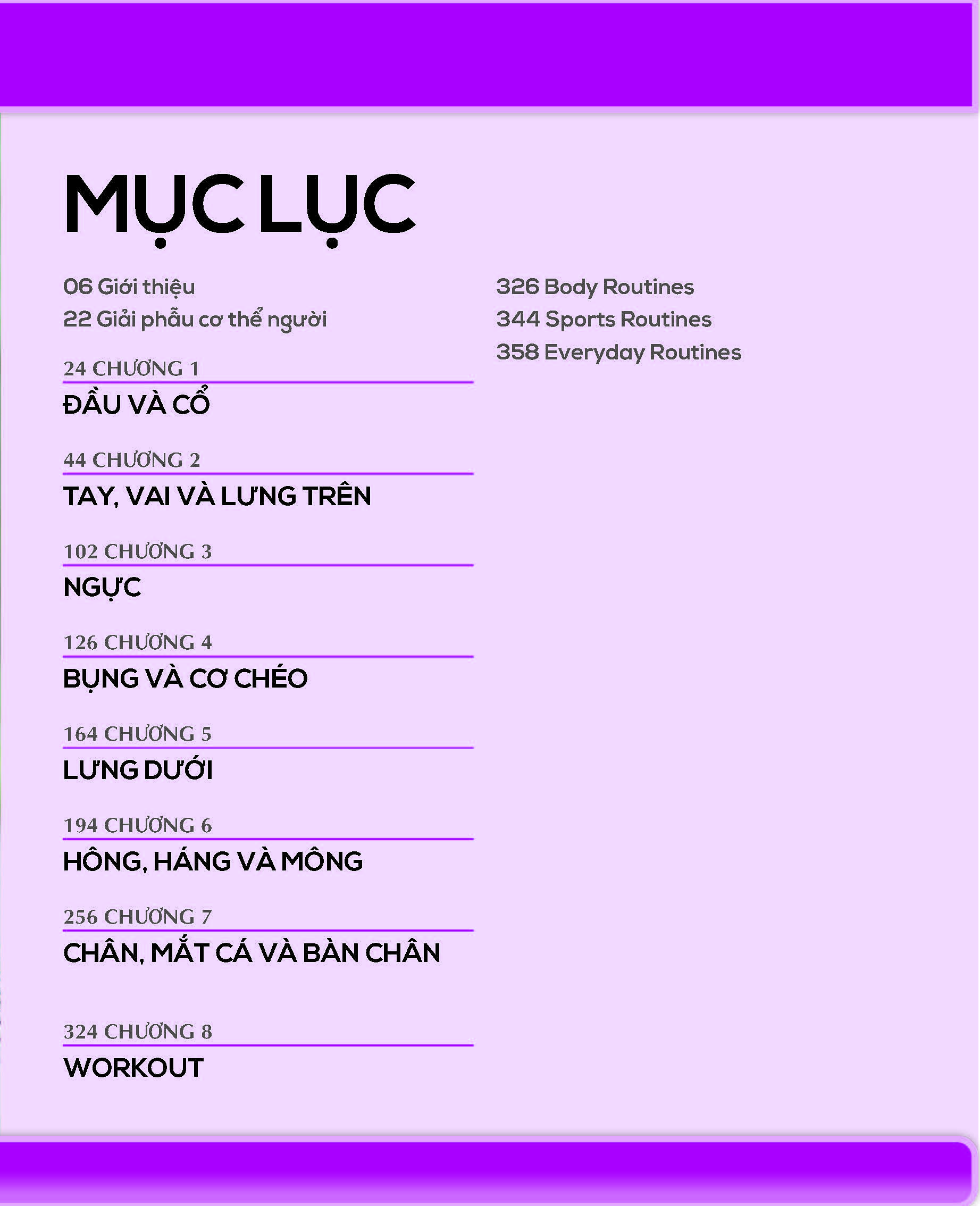 MỤC LỤC

06 Giới thiệu
22 Giải phẫu cơ thể người

24 CHƯƠNG 1
ĐẦU VÀ CỔ

44 CHƯƠNG 2
TAY, VAI VÀ LƯNG TRÊN

102 CHƯƠNG 3
NGỰC

126 CHƯƠNG 4
BỤNG VÀ CƠ CHÉO

164 CHƯƠNG 5
LƯNG DƯỚI

194 CHƯƠNG 6
HÔNG, HÁNG VÀ MÔNG

256 CHƯƠNG 7
CHÂN, MẮT CÁ VÀ BÀN CHÂN

324 CHƯƠNG 8
WORKOUT

326 Body Routines
344 Sports Routines
358 Everyday Routines